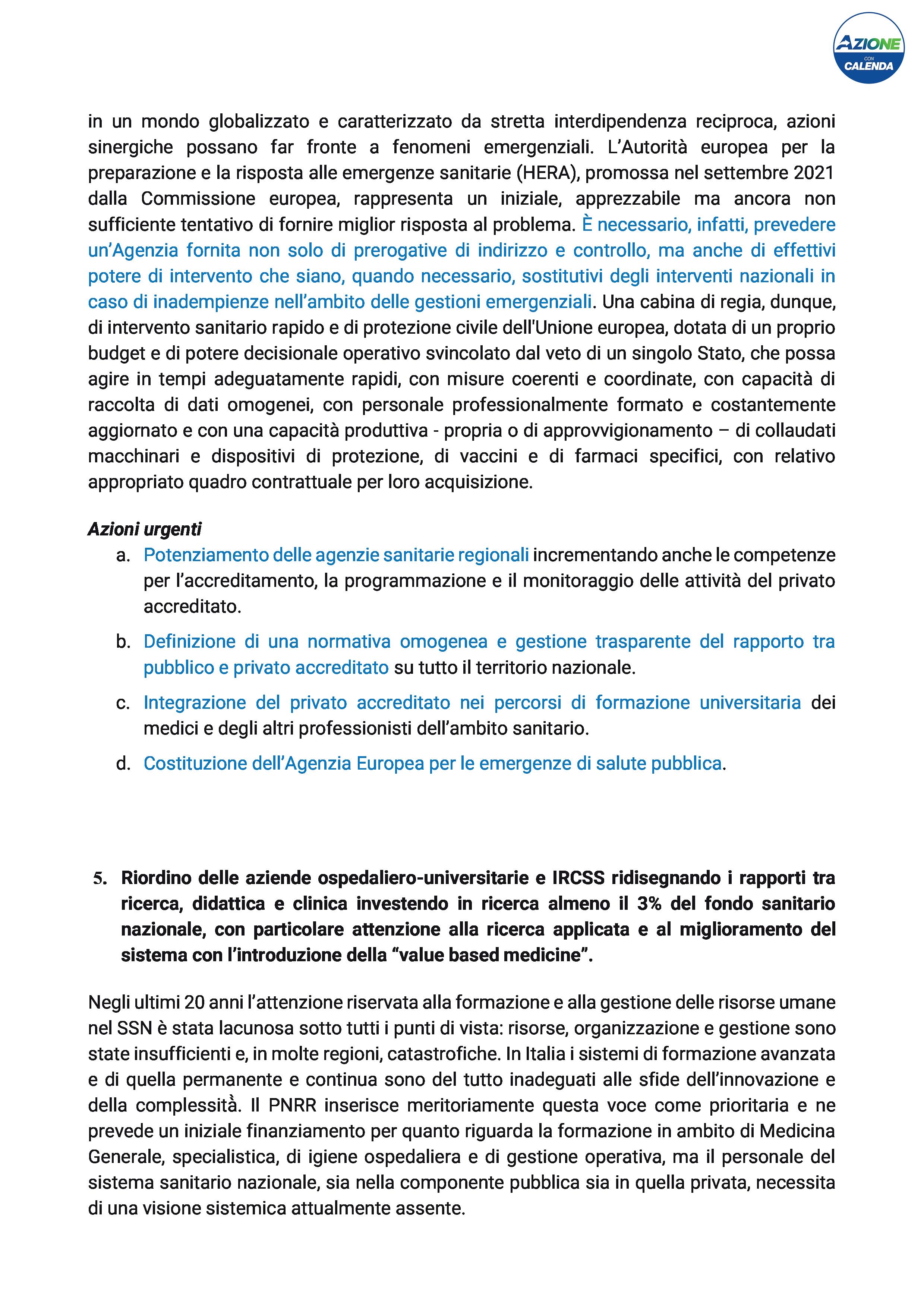 AZIONE
CON
CALENDA

in un mondo globalizzato e caratterizzato da stretta interdipendenza reciproca, azioni sinergiche possano far fronte a fenomeni emergenziali. L'Autorità europea per la preparazione e la risposta alle emergenze sanitarie (HERA), promossa nel settembre 2021 dalla Commissione europea, rappresenta un iniziale, apprezzabile ma ancora non sufficiente tentativo di fornire miglior risposta al problema. È necessario, infatti, prevedere un'Agenzia fornita non solo di prerogative di indirizzo e controllo, ma anche di effettivi potere di intervento che siano, quando necessario, sostitutivi degli interventi nazionali in caso di inadempienze nell'ambito delle gestioni emergenziali. Una cabina di regia, dunque, di intervento sanitario rapido e di protezione civile dell'Unione europea, dotata di un proprio budget e di potere decisionale operativo svincolato dal veto di un singolo Stato, che possa agire in tempi adeguatamente rapidi, con misure coerenti e coordinate, con capacità di raccolta di dati omogenei, con personale professionalmente formato e costantemente aggiornato e con una capacità produttiva - propria o di approvvigionamento – di collaudati macchinari e dispositivi di protezione, di vaccini e di farmaci specifici, con relativo appropriato quadro contrattuale per loro acquisizione.

Azioni urgenti
a. Potenziamento delle agenzie sanitarie regionali incrementando anche le competenze per l'accreditamento, la programmazione e il monitoraggio delle attività del privato accreditato.
b. Definizione di una normativa omogenea e gestione trasparente del rapporto tra pubblico e privato accreditato su tutto il territorio nazionale.
c. Integrazione del privato accreditato nei percorsi di formazione universitaria dei medici e degli altri professionisti dell'ambito sanitario.
d. Costituzione dell'Agenzia Europea per le emergenze di salute pubblica.

5. Riordino delle aziende ospedaliero-universitarie e IRCSS ridisegnando i rapporti tra ricerca, didattica e clinica investendo in ricerca almeno il 3% del fondo sanitario nazionale, con particolare attenzione alla ricerca applicata e al miglioramento del sistema con l'introduzione della "value based medicine".

Negli ultimi 20 anni l'attenzione riservata alla formazione e alla gestione delle risorse umane nel SSN è stata lacunosa sotto tutti i punti di vista: risorse, organizzazione e gestione sono state insufficienti e, in molte regioni, catastrofiche. In Italia i sistemi di formazione avanzata e di quella permanente e continua sono del tutto inadeguati alle sfide dell'innovazione e della complessità. Il PNRR inserisce meritoriamente questa voce come prioritaria e ne prevede un iniziale finanziamento per quanto riguarda la formazione in ambito di Medicina Generale, specialistica, di igiene ospedaliera e di gestione operativa, ma il personale del sistema sanitario nazionale, sia nella componente pubblica sia in quella privata, necessita di una visione sistemica attualmente assente.